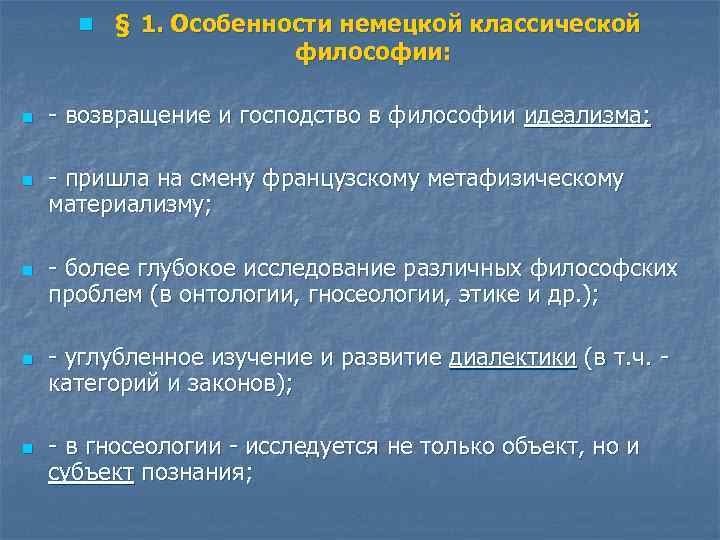 § 1. Особенности немецкой классической философии:

- возвращение и господство в философии идеализма;

- пришла на смену французскому метафизическому материализму;

- более глубокое исследование различных философских проблем (в онтологии, гносеологии, этике и др.);

- углубленное изучение и развитие диалектики (в т.ч. - категорий и законов);

- в гносеологии - исследуется не только объект, но и субъект познания;